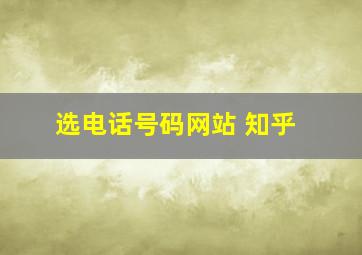 选电话号码网站 知乎